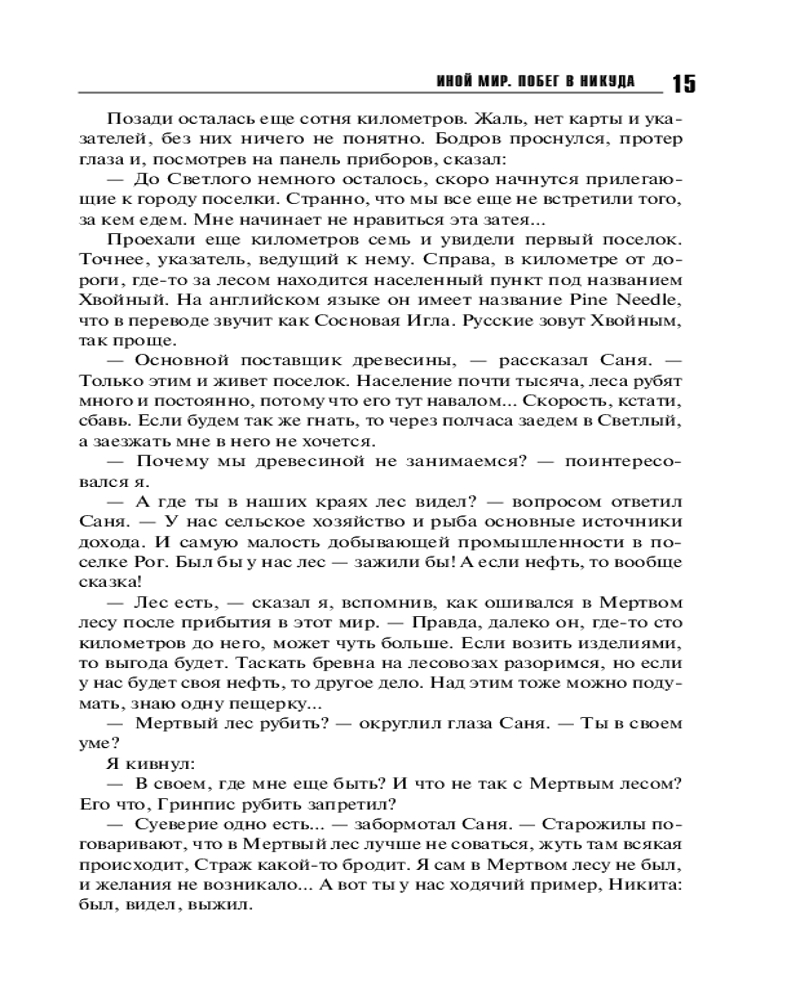 ИНОЙ МИР. ПОБЕГ В НИКУДА 15

Позади осталась еще сотня километров. Жаль, нет карты и указателей, без них ничего не понятно. Бодров проснулся, протер глаза и, посмотрев на панель приборов, сказал:

— До Светлого немного осталось, скоро начнутся прилегающие к городу поселки. Странно, что мы все еще не встретили того, за кем едем. Мне начинает не нравиться эта затея...

Проехали еще километров семь и увидели первый поселок. Точнее, указатель, ведущий к нему. Справа, в километре от дороги, где-то за лесом находится населенный пункт под названием Хвойный. На английском языке он имеет название Pine Needle, что в переводе звучит как Сосновая Игла. Русские зовут Хвойным, так проще.

— Основной поставщик древесины, — рассказал Саня. — Только этим и живет поселок. Население почти тысяча, леса рубят много и постоянно, потому что его тут навалом... Скорость, кстати, сбавь. Если будем так же гнать, то через полчаса заедем в Светлый, а заезжать мне в него не хочется.

— Почему мы древесиной не занимаемся? — поинтересовался я.

— А где ты в наших краях лес видел? — вопросом ответил Саня. — У нас сельское хозяйство и рыба основные источники дохода. И самую малость добывающей промышленности в поселке Рог. Был бы у нас лес — зажили бы! А если нефть, то вообще сказка!

— Лес есть, — сказал я, вспомнив, как ошивался в Мертвом лесу после прибытия в этот мир. — Правда, далеко он, где-то сто километров до него, может чуть больше. Если возить изделиями, то выгода будет. Таскать бревна на лесовозах разоримся, но если у нас будет своя нефть, то другое дело. Над этим тоже можно подумать, знаю одну пещерку...

— Мертвый лес рубить? — округлил глаза Саня. — Ты в своем уме?

Я кивнул:

— В своем, где мне еще быть? И что не так с Мертвым лесом? Его что, Гринпис рубить запретил?

— Суеверие одно есть... — забормотал Саня. — Старожилы поговаривают, что в Мертвый лес лучше не соваться, жуть там всякая происходит, Страж какой-то бродит. Я сам в Мертвом лесу не был, и желания не возникало... А вот ты у нас ходячий пример, Никита: был, видел, выжил.